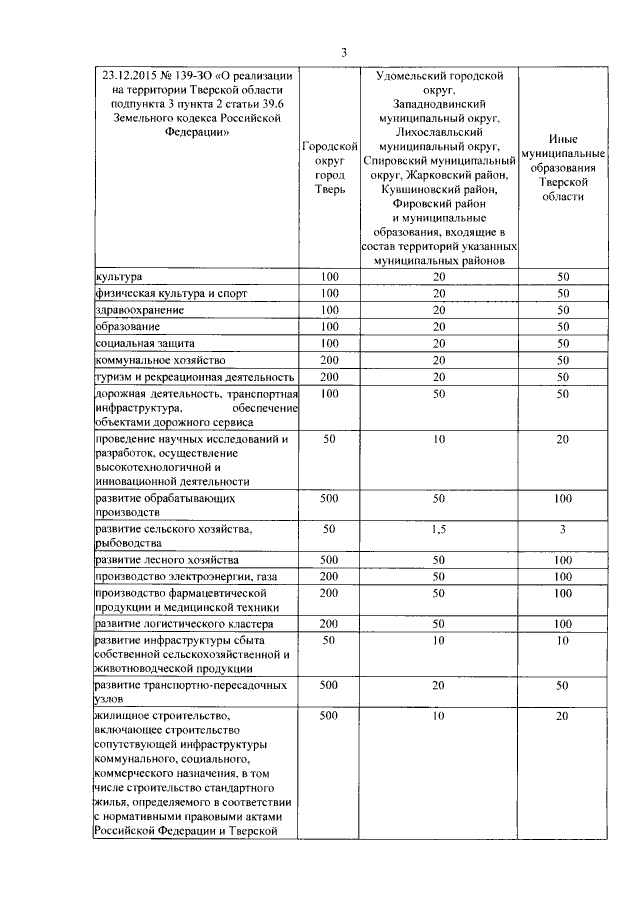 3

| 23.12.2015 № 139-ЗО «О реализации на территории Тверской области подпункта 3 пункта 2 статьи 39.6 Земельного кодекса Российской Федерации» | Городской округ город Тверь | Удомельский городской округ, Западнодвинский муниципальный округ, Лихославльский муниципальный округ, Спировский муниципальный округ, Жарковский район, Кувшиновский район, Фировский район и муниципальные образования, входящие в состав территорий указанных муниципальных районов | Иные муниципальные образования Тверской области |
|---|---|---|---|
| культура | 100 | 20 | 50 |
| физическая культура и спорт | 100 | 20 | 50 |
| здравоохранение | 100 | 20 | 50 |
| образование | 100 | 20 | 50 |
| социальная защита | 100 | 20 | 50 |
| коммунальное хозяйство | 200 | 20 | 50 |
| туризм и рекреационная деятельность | 200 | 20 | 50 |
| дорожная деятельность, транспортная инфраструктура, обеспечение объектами дорожного сервиса | 100 | 50 | 50 |
| проведение научных исследований и разработок, осуществление высокотехнологичной и инновационной деятельности | 50 | 10 | 20 |
| развитие обрабатывающих производств | 500 | 50 | 100 |
| развитие сельского хозяйства, рыбоводства | 50 | 1,5 | 3 |
| развитие лесного хозяйства | 500 | 50 | 100 |
| производство электроэнергии, газа | 200 | 50 | 100 |
| производство фармацевтической продукции и медицинской техники | 200 | 50 | 100 |
| развитие логистического кластера | 200 | 50 | 100 |
| развитие инфраструктуры сбыта собственной сельскохозяйственной и животноводческой продукции | 50 | 10 | 10 |
| развитие транспортно-пересадочных узлов | 500 | 20 | 50 |
| жилищное строительство, включающее строительство сопутствующей инфраструктуры коммунального, социального, коммерческого назначения, в том числе строительство стандартного жилья, определяемого в соответствии с нормативными правовыми актами Российской Федерации и Тверской | 500 | 10 | 20 |